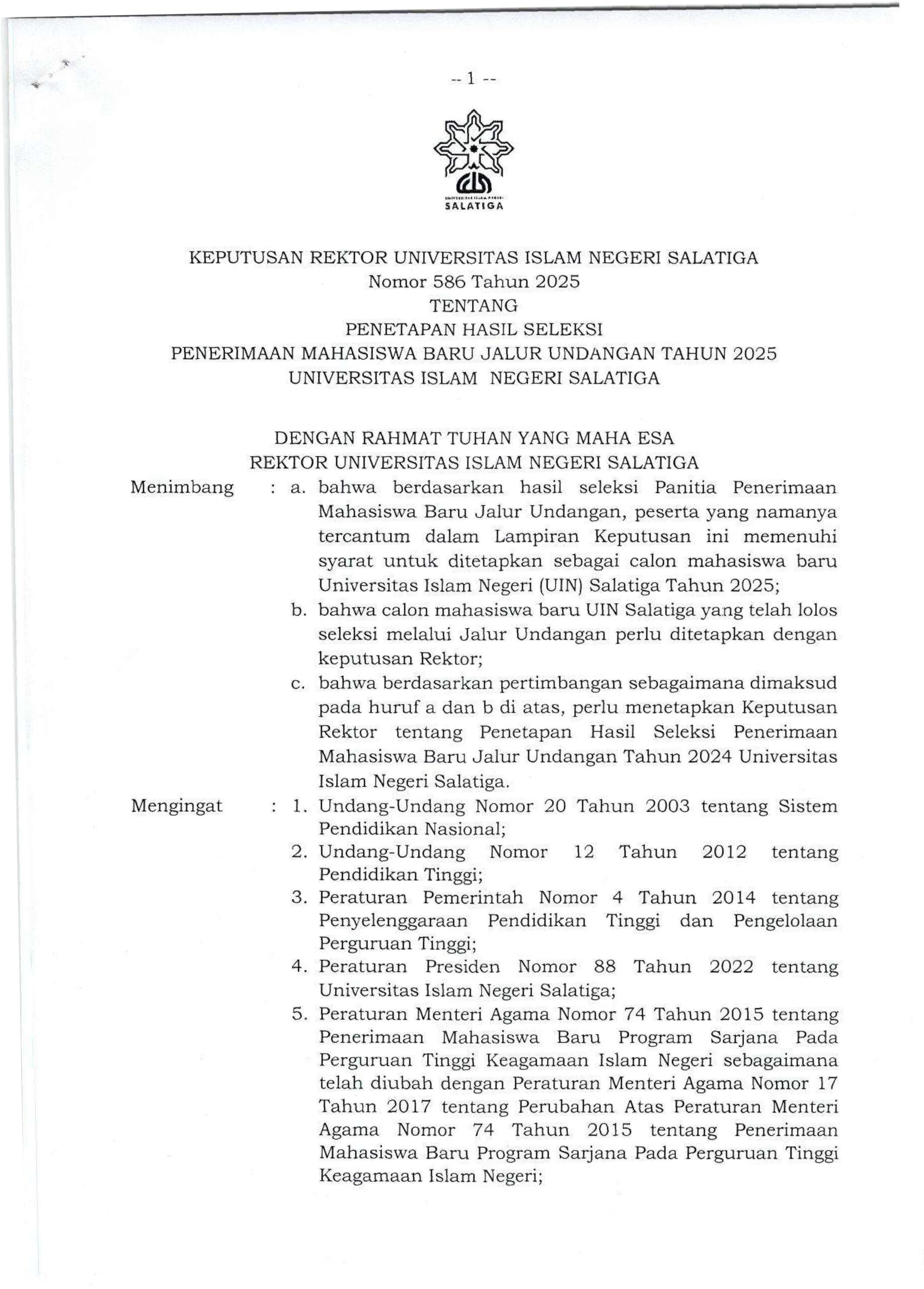 -- 1 --

UNIVERSITAS ISLAM NEGERI
SALATIGA

KEPUTUSAN REKTOR UNIVERSITAS ISLAM NEGERI SALATIGA
Nomor 586 Tahun 2025
TENTANG
PENETAPAN HASIL SELEKSI
PENERIMAAN MAHASISWA BARU JALUR UNDANGAN TAHUN 2025
UNIVERSITAS ISLAM NEGERI SALATIGA

DENGAN RAHMAT TUHAN YANG MAHA ESA
REKTOR UNIVERSITAS ISLAM NEGERI SALATIGA

Menimbang : a. bahwa berdasarkan hasil seleksi Panitia Penerimaan Mahasiswa Baru Jalur Undangan, peserta yang namanya tercantum dalam Lampiran Keputusan ini memenuhi syarat untuk ditetapkan sebagai calon mahasiswa baru Universitas Islam Negeri (UIN) Salatiga Tahun 2025;
b. bahwa calon mahasiswa baru UIN Salatiga yang telah lolos seleksi melalui Jalur Undangan perlu ditetapkan dengan keputusan Rektor;
c. bahwa berdasarkan pertimbangan sebagaimana dimaksud pada huruf a dan b di atas, perlu menetapkan Keputusan Rektor tentang Penetapan Hasil Seleksi Penerimaan Mahasiswa Baru Jalur Undangan Tahun 2024 Universitas Islam Negeri Salatiga.

Mengingat : 1. Undang-Undang Nomor 20 Tahun 2003 tentang Sistem Pendidikan Nasional;
2. Undang-Undang Nomor 12 Tahun 2012 tentang Pendidikan Tinggi;
3. Peraturan Pemerintah Nomor 4 Tahun 2014 tentang Penyelenggaraan Pendidikan Tinggi dan Pengelolaan Perguruan Tinggi;
4. Peraturan Presiden Nomor 88 Tahun 2022 tentang Universitas Islam Negeri Salatiga;
5. Peraturan Menteri Agama Nomor 74 Tahun 2015 tentang Penerimaan Mahasiswa Baru Program Sarjana Pada Perguruan Tinggi Keagamaan Islam Negeri sebagaimana telah diubah dengan Peraturan Menteri Agama Nomor 17 Tahun 2017 tentang Perubahan Atas Peraturan Menteri Agama Nomor 74 Tahun 2015 tentang Penerimaan Mahasiswa Baru Program Sarjana Pada Perguruan Tinggi Keagamaan Islam Negeri;